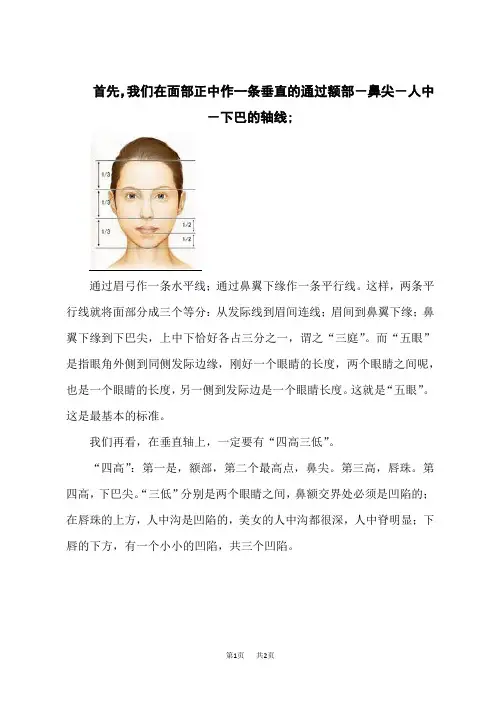 首先，我们在面部正中作一条垂直的通过额部－鼻尖－人中－下巴的轴线；

1/3
1/3
1/3
1/2
1/2

通过眉弓作一条水平线；通过鼻翼下缘作一条平行线。这样，两条平行线就将面部分成三个等分：从发际线到眉间连线；眉间到鼻翼下缘；鼻翼下缘到下巴尖，上中下恰好各占三分之一，谓之“三庭”。而“五眼”是指眼角外侧到同侧发际边缘，刚好一个眼睛的长度，两个眼睛之间呢，也是一个眼睛的长度，另一侧到发际边是一个眼睛长度。这就是“五眼”。这是最基本的标准。

我们再看，在垂直轴上，一定要有“四高三低”。

“四高”：第一是，额部，第二个最高点，鼻尖。第三高，唇珠。第四高，下巴尖。“三低”分别是两个眼睛之间，鼻额交界处必须是凹陷的；在唇珠的上方，人中沟是凹陷的，美女的人中沟都很深，人中脊明显；下唇的下方，有一个小小的凹陷，共三个凹陷。

第1页 共2页